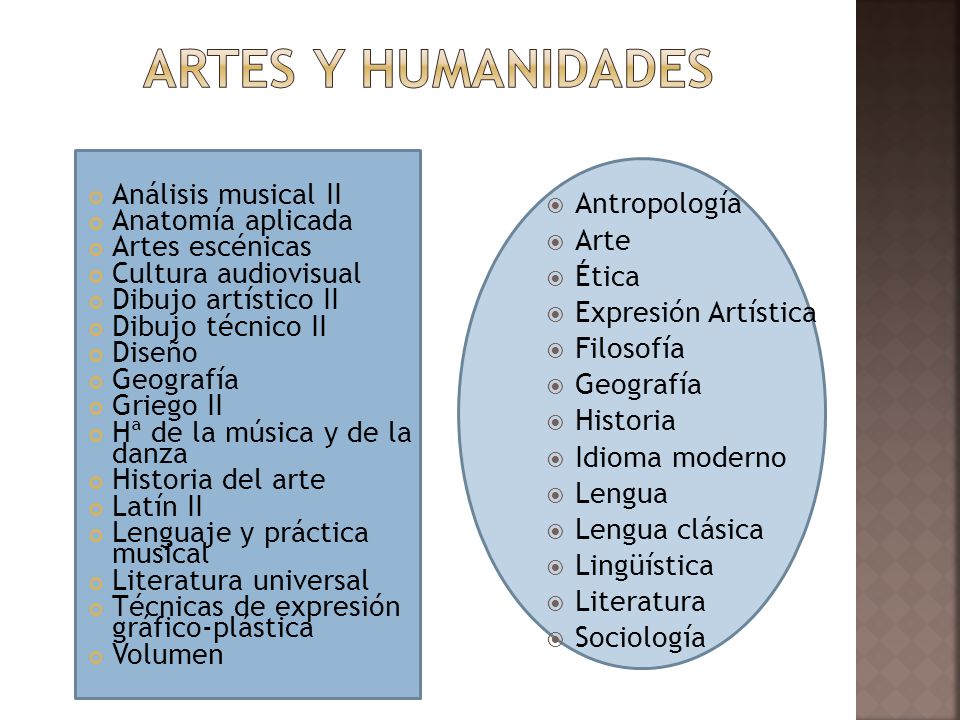 ARTES Y HUMANIDADES

Análisis musical II
Anatomía aplicada
Artes escénicas
Cultura audiovisual
Dibujo artístico II
Dibujo técnico II
Diseño
Geografía
Griego II
Hª de la música y de la danza
Historia del arte
Latín II
Lenguaje y práctica musical
Literatura universal
Técnicas de expresión gráfico-plástica
Volumen

Antropología
Arte
Ética
Expresión Artística
Filosofía
Geografía
Historia
Idioma moderno
Lengua
Lengua clásica
Lingüística
Literatura
Sociología